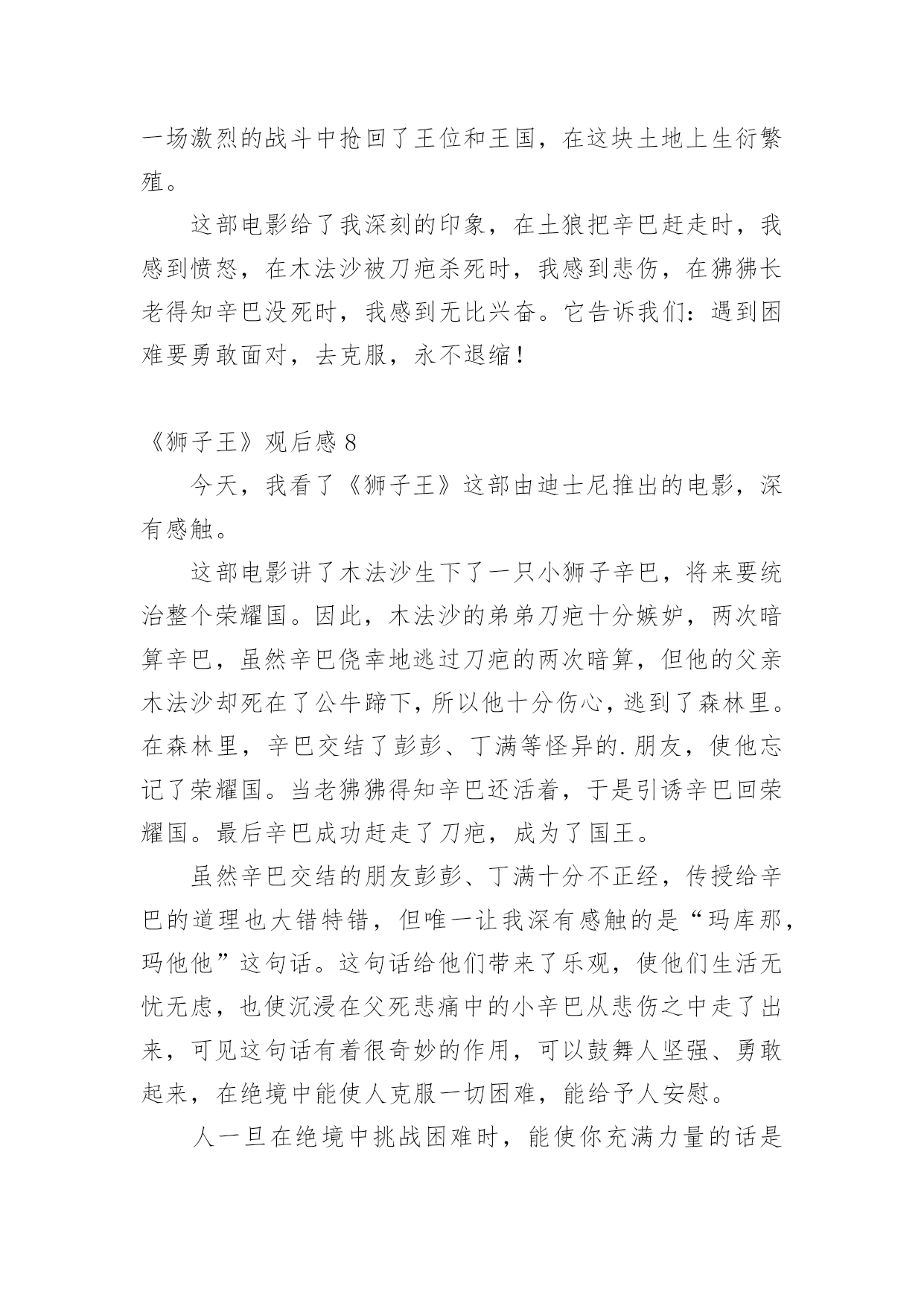 一场激烈的战斗中抢回了王位和王国，在这块土地上生衍繁殖。

这部电影给了我深刻的印象，在土狼把辛巴赶走时，我感到愤怒，在木法沙被刀疤杀死时，我感到悲伤，在狒狒长老得知辛巴没死时，我感到无比兴奋。它告诉我们：遇到困难要勇敢面对，去克服，永不退缩！

《狮子王》观后感 8

今天，我看了《狮子王》这部由迪士尼推出的电影，深有感触。

这部电影讲了木法沙生下了一只小狮子辛巴，将来要统治整个荣耀国。因此，木法沙的弟弟刀疤十分嫉妒，两次暗算辛巴，虽然辛巴侥幸地逃过刀疤的两次暗算，但他的父亲木法沙却死在了公牛蹄下，所以他十分伤心，逃到了森林里。在森林里，辛巴交结了彭彭、丁满等怪异的.朋友，使他忘记了荣耀国。当老狒狒得知辛巴还活着，于是引诱辛巴回荣耀国。最后辛巴成功赶走了刀疤，成为了国王。

虽然辛巴交结的朋友彭彭、丁满十分不正经，传授给辛巴的道理也大错特错，但唯一让我深有感触的是“玛库那，玛他他”这句话。这句话给他们带来了乐观，使他们生活无忧无虑，也使沉浸在父死悲痛中的小辛巴从悲伤之中走了出来，可见这句话有着很奇妙的作用，可以鼓舞人坚强、勇敢起来，在绝境中能使人克服一切困难，能给予人安慰。

人一旦在绝境中挑战困难时，能使你充满力量的话是